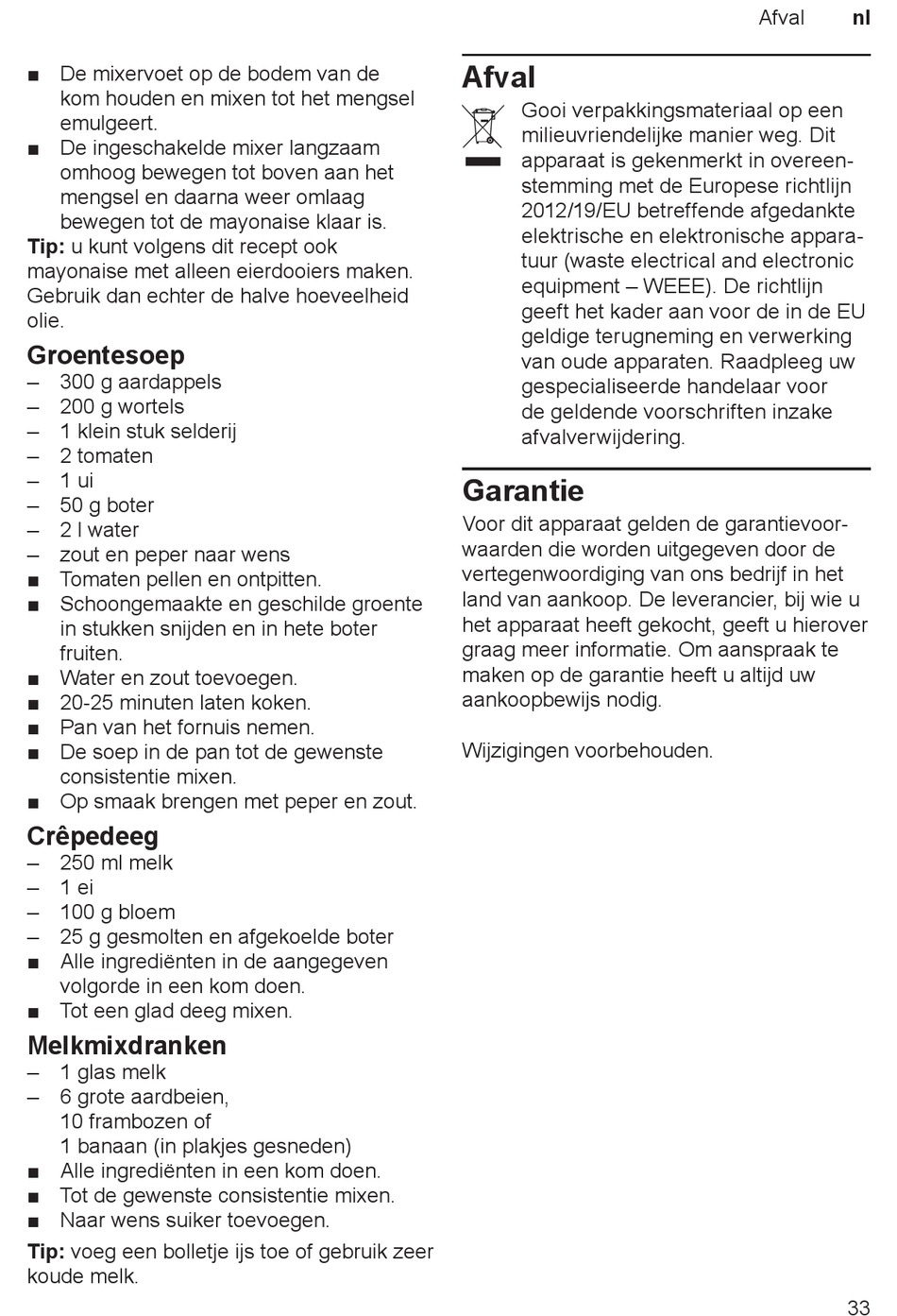 Afval nl

■ De mixervoet op de bodem van de kom houden en mixen tot het mengsel emulgeert.
■ De ingeschakelde mixer langzaam omhoog bewegen tot boven aan het mengsel en daarna weer omlaag bewegen tot de mayonaise klaar is.
Tip: u kunt volgens dit recept ook mayonaise met alleen eierdooiers maken. Gebruik dan echter de halve hoeveelheid olie.

Groentesoep
– 300 g aardappels
– 200 g wortels
– 1 klein stuk selderij
– 2 tomaten
– 1 ui
– 50 g boter
– 2 l water
– zout en peper naar wens
■ Tomaten pellen en ontpitten.
■ Schoongemaakte en geschilde groente in stukken snijden en in hete boter fruiten.
■ Water en zout toevoegen.
■ 20-25 minuten laten koken.
■ Pan van het fornuis nemen.
■ De soep in de pan tot de gewenste consistentie mixen.
■ Op smaak brengen met peper en zout.

Crêpedeeg
– 250 ml melk
– 1 ei
– 100 g bloem
– 25 g gesmolten en afgekoelde boter
■ Alle ingrediënten in de aangegeven volgorde in een kom doen.
■ Tot een glad deeg mixen.

Melkmixdranken
– 1 glas melk
– 6 grote aardbeien, 10 frambozen of 1 banaan (in plakjes gesneden)
■ Alle ingrediënten in een kom doen.
■ Tot de gewenste consistentie mixen.
■ Naar wens suiker toevoegen.
Tip: voeg een bolletje ijs toe of gebruik zeer koude melk.

Afval
Gooi verpakkingsmateriaal op een milieuvriendelijke manier weg. Dit apparaat is gekenmerkt in overeenstemming met de Europese richtlijn 2012/19/EU betreffende afgedankte elektrische en elektronische apparatuur (waste electrical and electronic equipment – WEEE). De richtlijn geeft het kader aan voor de in de EU geldige terugneming en verwerking van oude apparaten. Raadpleeg uw gespecialiseerde handelaar voor de geldende voorschriften inzake afvalverwijdering.

Garantie
Voor dit apparaat gelden de garantievoorwaarden die worden uitgegeven door de vertegenwoordiging van ons bedrijf in het land van aankoop. De leverancier, bij wie u het apparaat heeft gekocht, geeft u hierover graag meer informatie. Om aanspraak te maken op de garantie heeft u altijd uw aankoopbewijs nodig.

Wijzigingen voorbehouden.

33